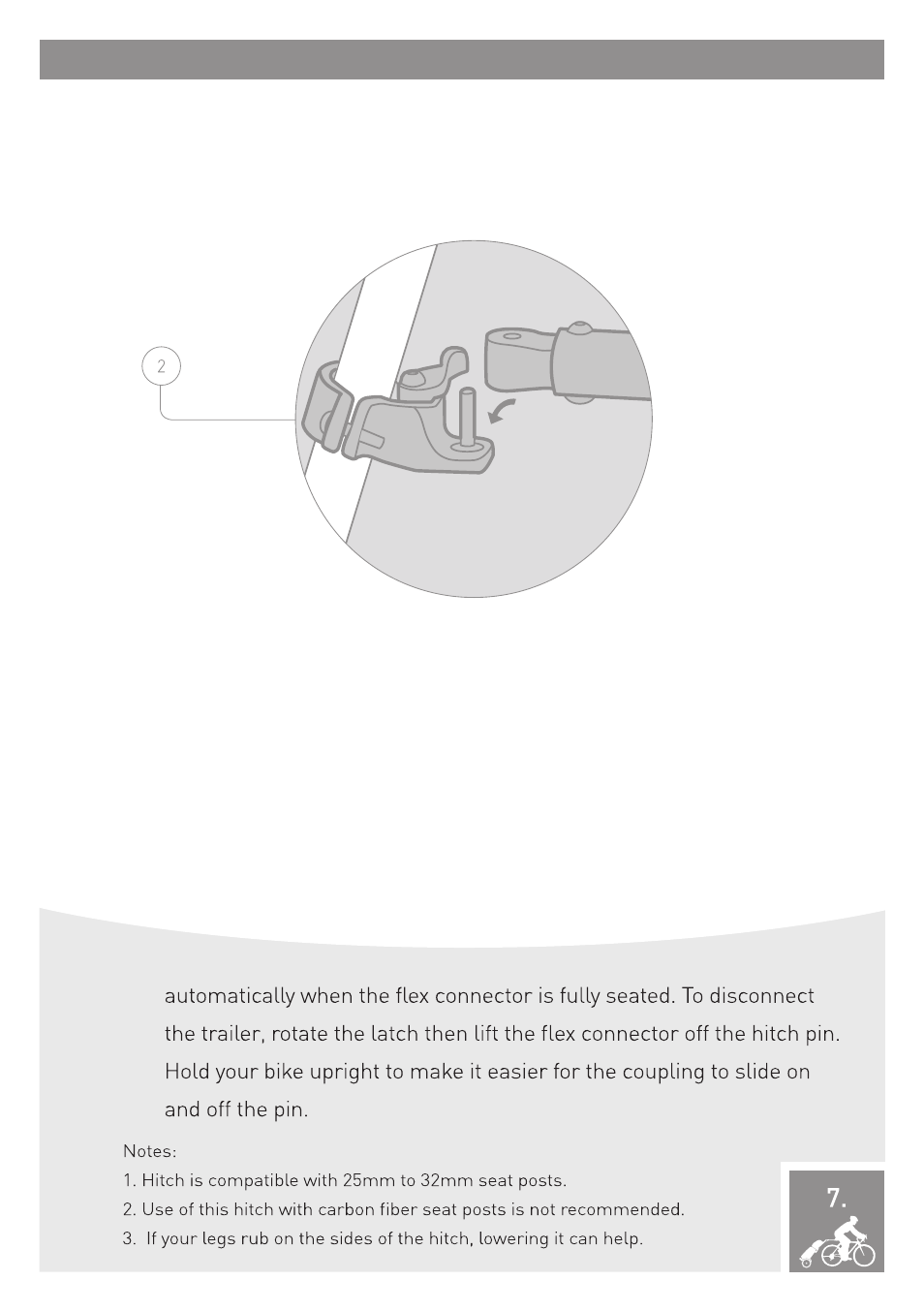 2

automatically when the flex connector is fully seated. To disconnect the trailer, rotate the latch then lift the flex connector off the hitch pin. Hold your bike upright to make it easier for the coupling to slide on and off the pin.

Notes:
1. Hitch is compatible with 25mm to 32mm seat posts.
2. Use of this hitch with carbon fiber seat posts is not recommended.
3. If your legs rub on the sides of the hitch, lowering it can help.

7.